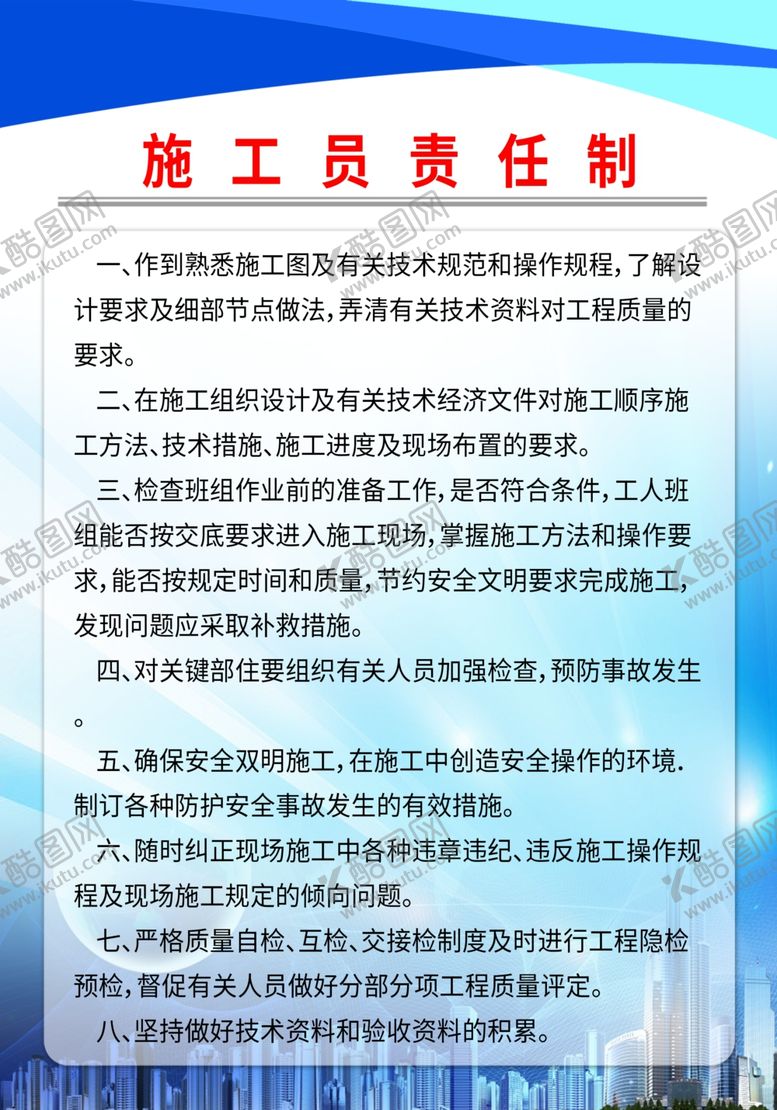 施工员责任制

一、作到熟悉施工图及有关技术规范和操作规程，了解设计要求及细部节点做法，弄清有关技术资料对工程质量的要求。

二、在施工组织设计及有关技术经济文件对施工顺序施工方法、技术措施、施工进度及现场布置的要求。

三、检查班组作业前的准备工作，是否符合条件，工人班组能否按交底要求进入施工现场，掌握施工方法和操作要求，能否按规定时间和质量，节约安全文明要求完成施工，发现问题应采取补救措施。

四、对关键部住要组织有关人员加强检查，预防事故发生。

五、确保安全双明施工，在施工中创造安全操作的环境．制订各种防护安全事故发生的有效措施。

六、随时纠正现场施工中各种违章违纪、违反施工操作规程及现场施工规定的倾向问题。

七、严格质量自检、互检、交接检制度及时进行工程隐检预检，督促有关人员做好分部分项工程质量评定。

八、坚持做好技术资料和验收资料的积累。

酷图网 www.ikutu.com